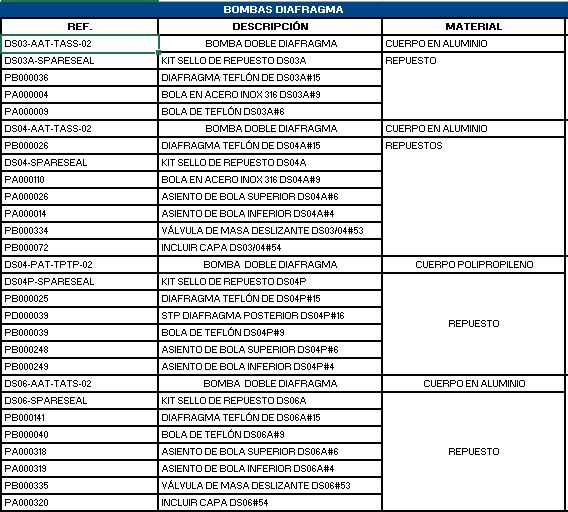 BOMBAS DIAFRAGMA

| REF. | DESCRIPCIÓN | MATERIAL |
|---|---|---|
| DS03-AAT-TASS-02 | BOMBA DOBLE DIAFRAGMA | CUERPO EN ALUMINIO |
| DS03A-SPARESEAL | KIT SELLO DE REPUESTO DS03A | REPUESTO |
| PB000036 | DIAFRAGMA TEFLÓN DE DS03A#15 | |
| PA000004 | BOLA EN ACERO INOX 316 DS03A#9 | |
| PA000009 | BOLA DE TEFLÓN DS03A#6 | |
| DS04-AAT-TASS-02 | BOMBA DOBLE DIAFRAGMA | CUERPO EN ALUMINIO |
| PB000026 | DIAFRAGMA TEFLÓN DE DS04A#15 | REPUESTOS |
| DS04-SPARESEAL | KIT SELLO DE REPUESTO DS04A | |
| PA000110 | BOLA EN ACERO INOX 316 DS04A#9 | |
| PA000026 | ASIENTO DE BOLA SUPERIOR DS04A#6 | |
| PA000014 | ASIENTO DE BOLA INFERIOR DS04A#4 | |
| PB000334 | VÁLVULA DE MASA DESLIZANTE DS03/04#53 | |
| PB000072 | INCLUIR CAPA DS03/04#54 | |
| DS04-PAT-TPTP-02 | BOMBA DOBLE DIAFRAGMA | CUERPO POLIPROPILENO |
| DS04P-SPARESEAL | KIT SELLO DE REPUESTO DS04P | REPUESTO |
| PB000025 | DIAFRAGMA TEFLÓN DE DS04P#15 | |
| PD000039 | STP DIAFRAGMA POSTERIOR DS04P#16 | |
| PB000039 | BOLA DE TEFLÓN DS04P#9 | |
| PB000248 | ASIENTO DE BOLA SUPERIOR DS04P#6 | |
| PB000249 | ASIENTO DE BOLA INFERIOR DS04P#4 | |
| DS06-AAT-TATS-02 | BOMBA DOBLE DIAFRAGMA | CUERPO EN ALUMINIO |
| DS06-SPARESEAL | KIT SELLO DE REPUESTO DS06A | REPUESTO |
| PB000141 | DIAFRAGMA TEFLÓN DE DS06A#15 | |
| PB000040 | BOLA DE TEFLÓN DS06A#9 | |
| PA000318 | ASIENTO DE BOLA SUPERIOR DS06A#6 | |
| PA000319 | ASIENTO DE BOLA INFERIOR DS06A#4 | |
| PB000335 | VÁLVULA DE MASA DESLIZANTE DS06#53 | |
| PA000320 | INCLUIR CAPA DS06#54 | |